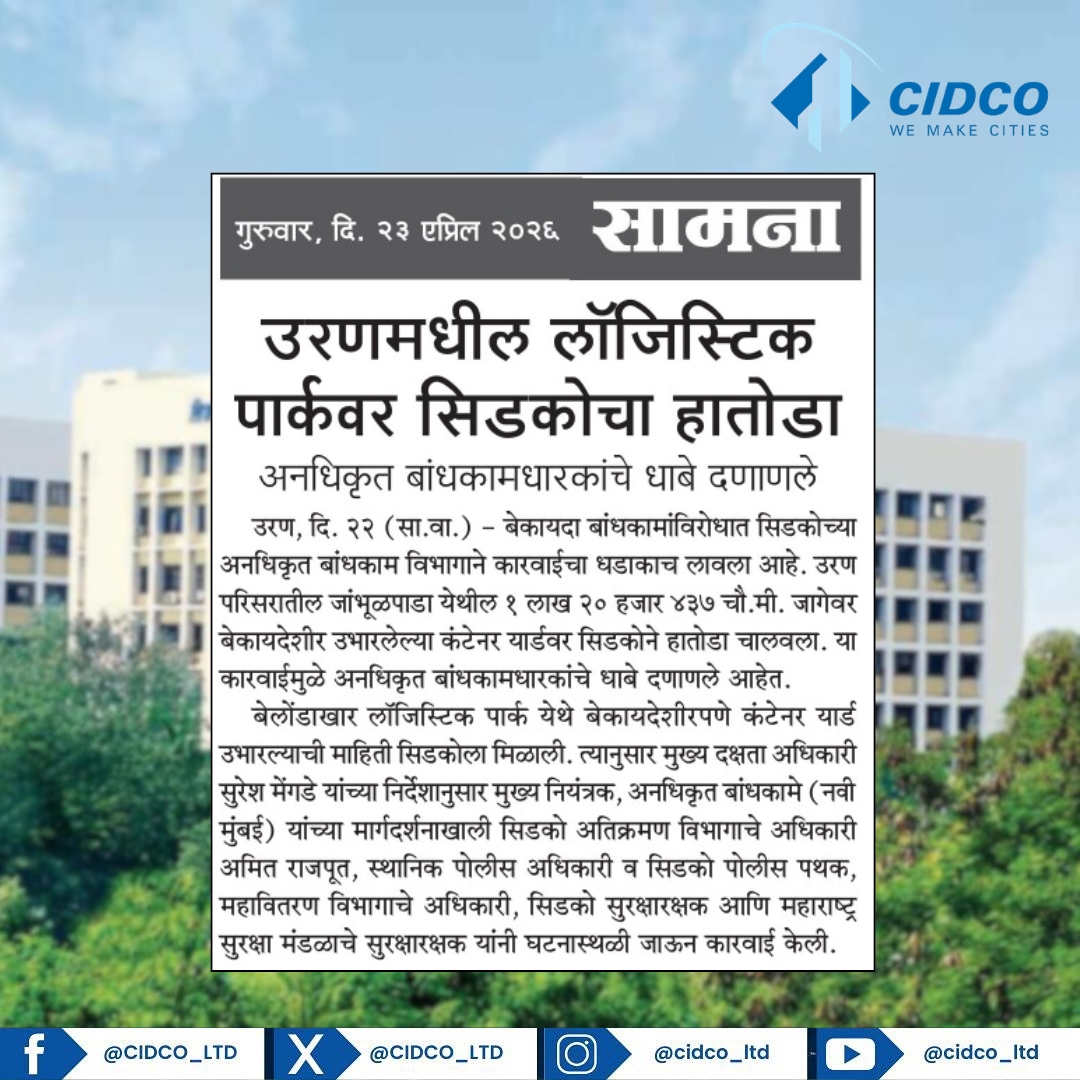 CIDCO
WE MAKE CITIES

गुरुवार, दि. २३ एप्रिल २०२६ सामना

उरणमधील लॉजिस्टिक पार्कवर सिडकोचा हातोडा

अनधिकृत बांधकामधारकांचे धाबे दणाणले

उरण, दि. २२ (सा.वा.) – बेकायदा बांधकामांविरोधात सिडकोच्या अनधिकृत बांधकाम विभागाने कारवाईचा धडाकाच लावला आहे. उरण परिसरातील जांभूळपाडा येथील १ लाख २० हजार ४३७ चौ.मी. जागेवर बेकायदेशीर उभारलेल्या कंटेनर यार्डवर सिडकोने हातोडा चालवला. या कारवाईमुळे अनधिकृत बांधकामधारकांचे धाबे दणाणले आहेत.

बेलोंडाखार लॉजिस्टिक पार्क येथे बेकायदेशीरपणे कंटेनर यार्ड उभारल्याची माहिती सिडकोला मिळाली. त्यानुसार मुख्य दक्षता अधिकारी सुरेश मेंगडे यांच्या निर्देशानुसार मुख्य नियंत्रक, अनधिकृत बांधकामे (नवी मुंबई) यांच्या मार्गदर्शनाखाली सिडको अतिक्रमण विभागाचे अधिकारी अमित राजपूत, स्थानिक पोलीस अधिकारी व सिडको पोलीस पथक, महावितरण विभागाचे अधिकारी, सिडको सुरक्षारक्षक आणि महाराष्ट्र सुरक्षा मंडळाचे सुरक्षारक्षक यांनी घटनास्थळी जाऊन कारवाई केली.

@CIDCO_LTD @CIDCO_LTD @cidco_ltd @cidco_ltd